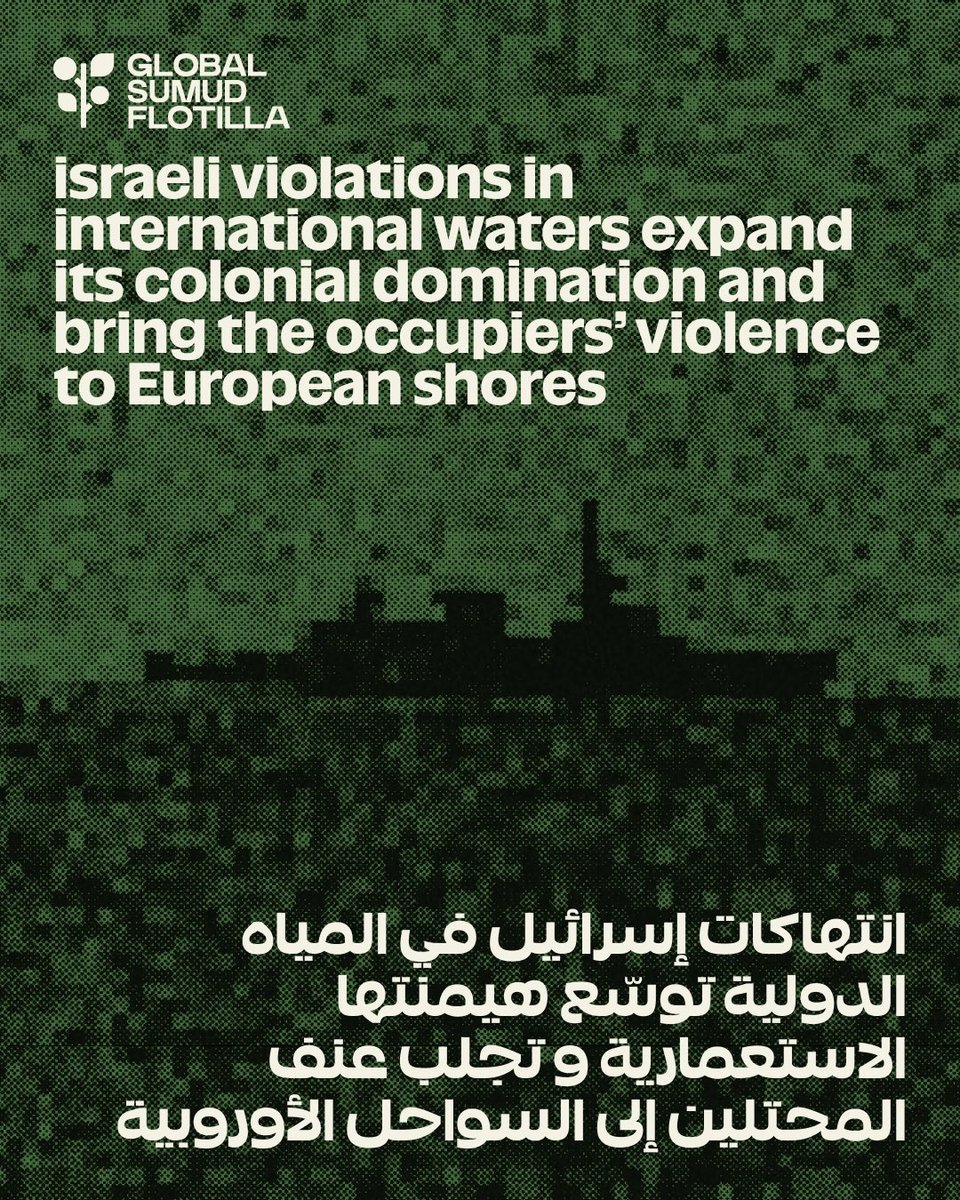 GLOBAL SUMUD FLOTILLA

israeli violations in international waters expand its colonial domination and bring the occupiers' violence to European shores

انتهاكات إسرائيل في المياه الدولية توسّع هيمنتها الاستعمارية و تجلب عنف المحتلين إلى السواحل الأوروبية